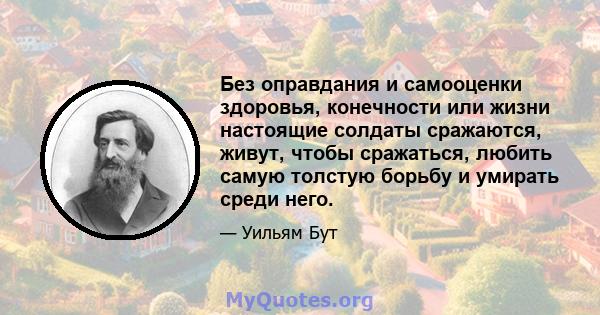 Без оправдания и самооценки здоровья, конечности или жизни настоящие солдаты сражаются, живут, чтобы сражаться, любить самую толстую борьбу и умирать среди него.

— Уильям Бут

MyQuotes.org